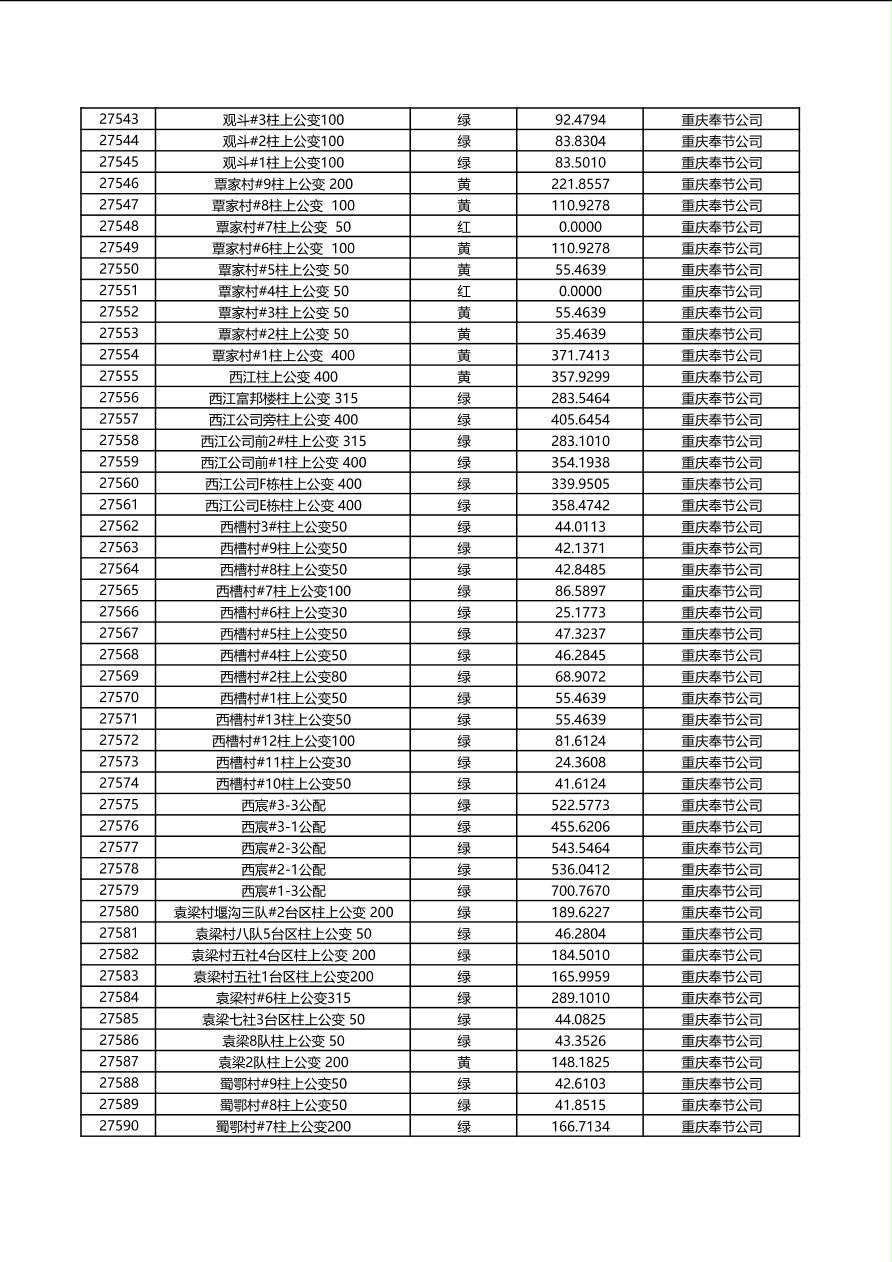 | 27543 | 观斗#3柱上公变100 | 绿 | 92.4794 | 重庆奉节公司 |
|---|---|---|---|---|
| 27544 | 观斗#2柱上公变100 | 绿 | 83.8304 | 重庆奉节公司 |
| 27545 | 观斗#1柱上公变100 | 绿 | 83.5010 | 重庆奉节公司 |
| 27546 | 覃家村#9柱上公变 200 | 黄 | 221.8557 | 重庆奉节公司 |
| 27547 | 覃家村#8柱上公变 100 | 黄 | 110.9278 | 重庆奉节公司 |
| 27548 | 覃家村#7柱上公变 50 | 红 | 0.0000 | 重庆奉节公司 |
| 27549 | 覃家村#6柱上公变 100 | 黄 | 110.9278 | 重庆奉节公司 |
| 27550 | 覃家村#5柱上公变 50 | 黄 | 55.4639 | 重庆奉节公司 |
| 27551 | 覃家村#4柱上公变 50 | 红 | 0.0000 | 重庆奉节公司 |
| 27552 | 覃家村#3柱上公变 50 | 黄 | 55.4639 | 重庆奉节公司 |
| 27553 | 覃家村#2柱上公变 50 | 黄 | 35.4639 | 重庆奉节公司 |
| 27554 | 覃家村#1柱上公变 400 | 黄 | 371.7413 | 重庆奉节公司 |
| 27555 | 西江柱上公变 400 | 黄 | 357.9299 | 重庆奉节公司 |
| 27556 | 西江富邦楼柱上公变 315 | 绿 | 283.5464 | 重庆奉节公司 |
| 27557 | 西江公司旁柱上公变 400 | 绿 | 405.6454 | 重庆奉节公司 |
| 27558 | 西江公司前2#柱上公变 315 | 绿 | 283.1010 | 重庆奉节公司 |
| 27559 | 西江公司前#1柱上公变 400 | 绿 | 354.1938 | 重庆奉节公司 |
| 27560 | 西江公司F栋柱上公变 400 | 绿 | 339.9505 | 重庆奉节公司 |
| 27561 | 西江公司E栋柱上公变 400 | 绿 | 358.4742 | 重庆奉节公司 |
| 27562 | 西槽村3#柱上公变50 | 绿 | 44.0113 | 重庆奉节公司 |
| 27563 | 西槽村#9柱上公变50 | 绿 | 42.1371 | 重庆奉节公司 |
| 27564 | 西槽村#8柱上公变50 | 绿 | 42.8485 | 重庆奉节公司 |
| 27565 | 西槽村#7柱上公变100 | 绿 | 86.5897 | 重庆奉节公司 |
| 27566 | 西槽村#6柱上公变30 | 绿 | 25.1773 | 重庆奉节公司 |
| 27567 | 西槽村#5柱上公变50 | 绿 | 47.3237 | 重庆奉节公司 |
| 27568 | 西槽村#4柱上公变50 | 绿 | 46.2845 | 重庆奉节公司 |
| 27569 | 西槽村#2柱上公变80 | 绿 | 68.9072 | 重庆奉节公司 |
| 27570 | 西槽村#1柱上公变50 | 绿 | 55.4639 | 重庆奉节公司 |
| 27571 | 西槽村#13柱上公变50 | 绿 | 55.4639 | 重庆奉节公司 |
| 27572 | 西槽村#12柱上公变100 | 绿 | 81.6124 | 重庆奉节公司 |
| 27573 | 西槽村#11柱上公变30 | 绿 | 24.3608 | 重庆奉节公司 |
| 27574 | 西槽村#10柱上公变50 | 绿 | 41.6124 | 重庆奉节公司 |
| 27575 | 西宸#3-3公配 | 绿 | 522.5773 | 重庆奉节公司 |
| 27576 | 西宸#3-1公配 | 绿 | 455.6206 | 重庆奉节公司 |
| 27577 | 西宸#2-3公配 | 绿 | 543.5464 | 重庆奉节公司 |
| 27578 | 西宸#2-1公配 | 绿 | 536.0412 | 重庆奉节公司 |
| 27579 | 西宸#1-3公配 | 绿 | 700.7670 | 重庆奉节公司 |
| 27580 | 袁梁村堰沟三队#2台区柱上公变 200 | 绿 | 189.6227 | 重庆奉节公司 |
| 27581 | 袁梁村八队5台区柱上公变 50 | 绿 | 46.2804 | 重庆奉节公司 |
| 27582 | 袁梁村五社4台区柱上公变 200 | 绿 | 184.5010 | 重庆奉节公司 |
| 27583 | 袁梁村五社1台区柱上公变200 | 绿 | 165.9959 | 重庆奉节公司 |
| 27584 | 袁梁村#6柱上公变315 | 绿 | 289.1010 | 重庆奉节公司 |
| 27585 | 袁梁七社3台区柱上公变 50 | 绿 | 44.0825 | 重庆奉节公司 |
| 27586 | 袁梁8队柱上公变 50 | 绿 | 43.3526 | 重庆奉节公司 |
| 27587 | 袁梁2队柱上公变 200 | 黄 | 148.1825 | 重庆奉节公司 |
| 27588 | 蜀鄂村#9柱上公变50 | 绿 | 42.6103 | 重庆奉节公司 |
| 27589 | 蜀鄂村#8柱上公变50 | 绿 | 41.8515 | 重庆奉节公司 |
| 27590 | 蜀鄂村#7柱上公变200 | 绿 | 166.7134 | 重庆奉节公司 |